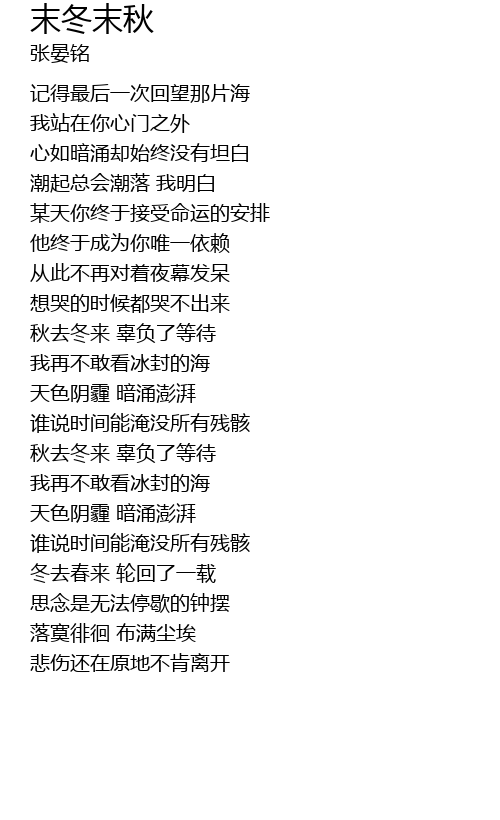 末冬末秋
张晏铭

记得最后一次回望那片海
我站在你心门之外
心如暗涌却始终没有坦白
潮起总会潮落 我明白
某天你终于接受命运的安排
他终于成为你唯一依赖
从此不再对着夜幕发呆
想哭的时候都哭不出来
秋去冬来 辜负了等待
我再不敢看冰封的海
天色阴霾 暗涌澎湃
谁说时间能淹没所有残骸
秋去冬来 辜负了等待
我再不敢看冰封的海
天色阴霾 暗涌澎湃
谁说时间能淹没所有残骸
冬去春来 轮回了一载
思念是无法停歇的钟摆
落寞徘徊 布满尘埃
悲伤还在原地不肯离开